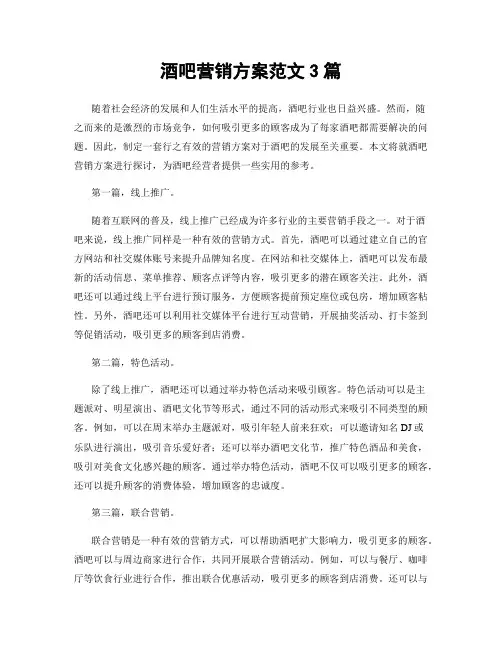 酒吧营销方案范文 3 篇

随着社会经济的发展和人们生活水平的提高，酒吧行业也日益兴盛。然而，随之而来的是激烈的市场竞争，如何吸引更多的顾客成为了每家酒吧都需要解决的问题。因此，制定一套行之有效的营销方案对于酒吧的发展至关重要。本文将就酒吧营销方案进行探讨，为酒吧经营者提供一些实用的参考。

第一篇，线上推广。

随着互联网的普及，线上推广已经成为许多行业的主要营销手段之一。对于酒吧来说，线上推广同样是一种有效的营销方式。首先，酒吧可以通过建立自己的官方网站和社交媒体账号来提升品牌知名度。在网站和社交媒体上，酒吧可以发布最新的活动信息、菜单推荐、顾客点评等内容，吸引更多的潜在顾客关注。此外，酒吧还可以通过线上平台进行预订服务，方便顾客提前预定座位或包房，增加顾客粘性。另外，酒吧还可以利用社交媒体平台进行互动营销，开展抽奖活动、打卡签到等促销活动，吸引更多的顾客到店消费。

第二篇，特色活动。

除了线上推广，酒吧还可以通过举办特色活动来吸引顾客。特色活动可以是主题派对、明星演出、酒吧文化节等形式，通过不同的活动形式来吸引不同类型的顾客。例如，可以在周末举办主题派对，吸引年轻人前来狂欢；可以邀请知名 DJ 或乐队进行演出，吸引音乐爱好者；还可以举办酒吧文化节，推广特色酒品和美食，吸引对美食文化感兴趣的顾客。通过举办特色活动，酒吧不仅可以吸引更多的顾客，还可以提升顾客的消费体验，增加顾客的忠诚度。

第三篇，联合营销。

联合营销是一种有效的营销方式，可以帮助酒吧扩大影响力，吸引更多的顾客。酒吧可以与周边商家进行合作，共同开展联合营销活动。例如，可以与餐厅、咖啡厅等饮食行业进行合作，推出联合优惠活动，吸引更多的顾客到店消费。还可以与